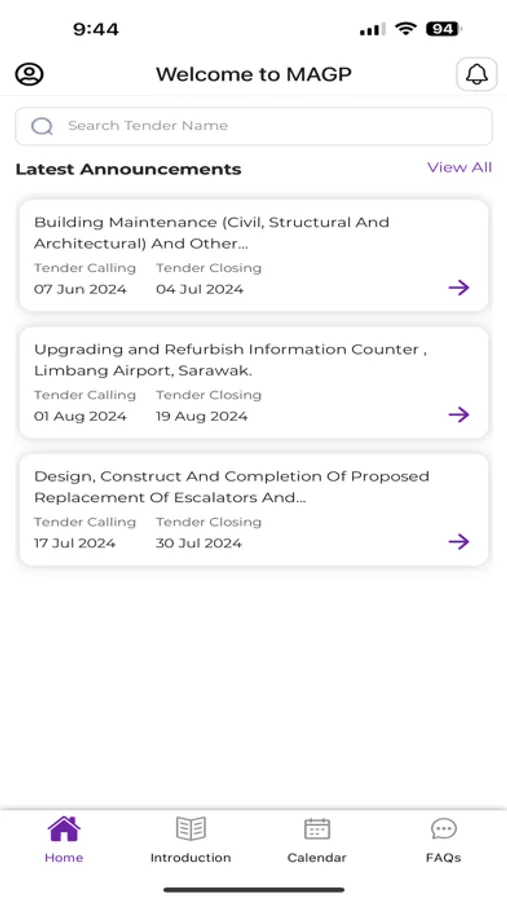 9:44

94

Welcome to MAGP

Search Tender Name

Latest Announcements

View All

Building Maintenance (Civil, Structural And Architectural) And Other...

Tender Calling
07 Jun 2024

Tender Closing
04 Jul 2024

Upgrading and Refurbish Information Counter , Limbang Airport, Sarawak.

Tender Calling
01 Aug 2024

Tender Closing
19 Aug 2024

Design, Construct And Completion Of Proposed Replacement Of Escalators And...

Tender Calling
17 Jul 2024

Tender Closing
30 Jul 2024

Home

Introduction

Calendar

FAQs